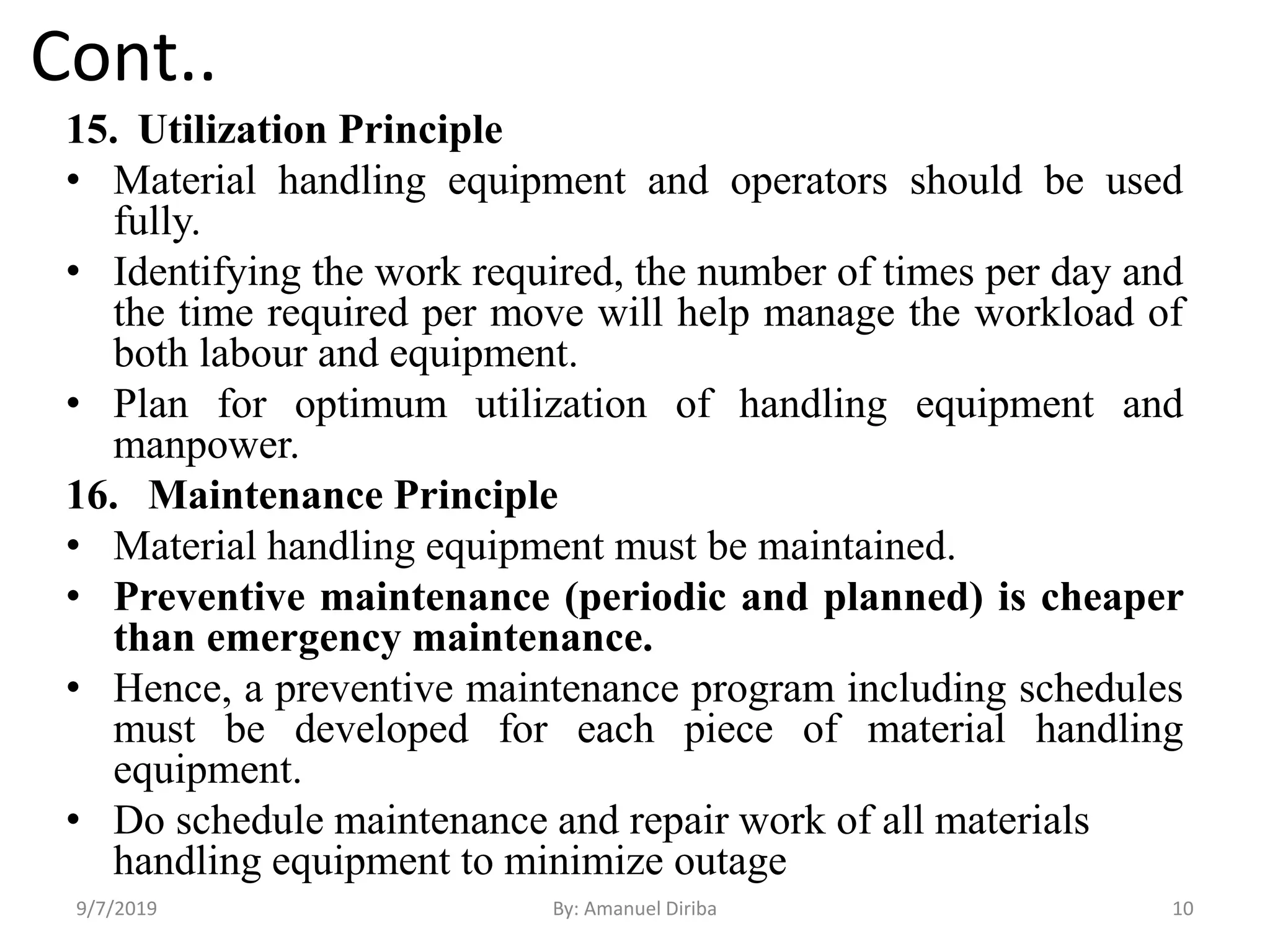 Cont..

15. Utilization Principle

• Material handling equipment and operators should be used fully.
• Identifying the work required, the number of times per day and the time required per move will help manage the workload of both labour and equipment.
• Plan for optimum utilization of handling equipment and manpower.

16. Maintenance Principle

• Material handling equipment must be maintained.
• Preventive maintenance (periodic and planned) is cheaper than emergency maintenance.
• Hence, a preventive maintenance program including schedules must be developed for each piece of material handling equipment.
• Do schedule maintenance and repair work of all materials handling equipment to minimize outage

9/7/2019 By: Amanuel Diriba 10